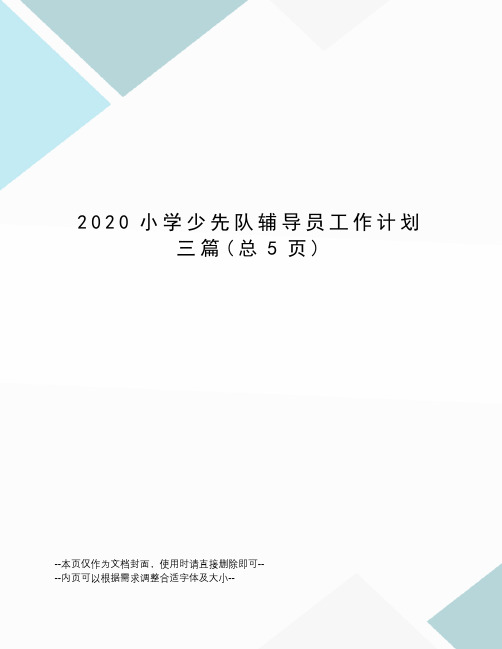 2020 小学少先队辅导员工作计划三篇（总 5 页）

--本页仅作为文档封面，使用时请直接删除即可--
--内页可以根据需求调整合适字体及大小--